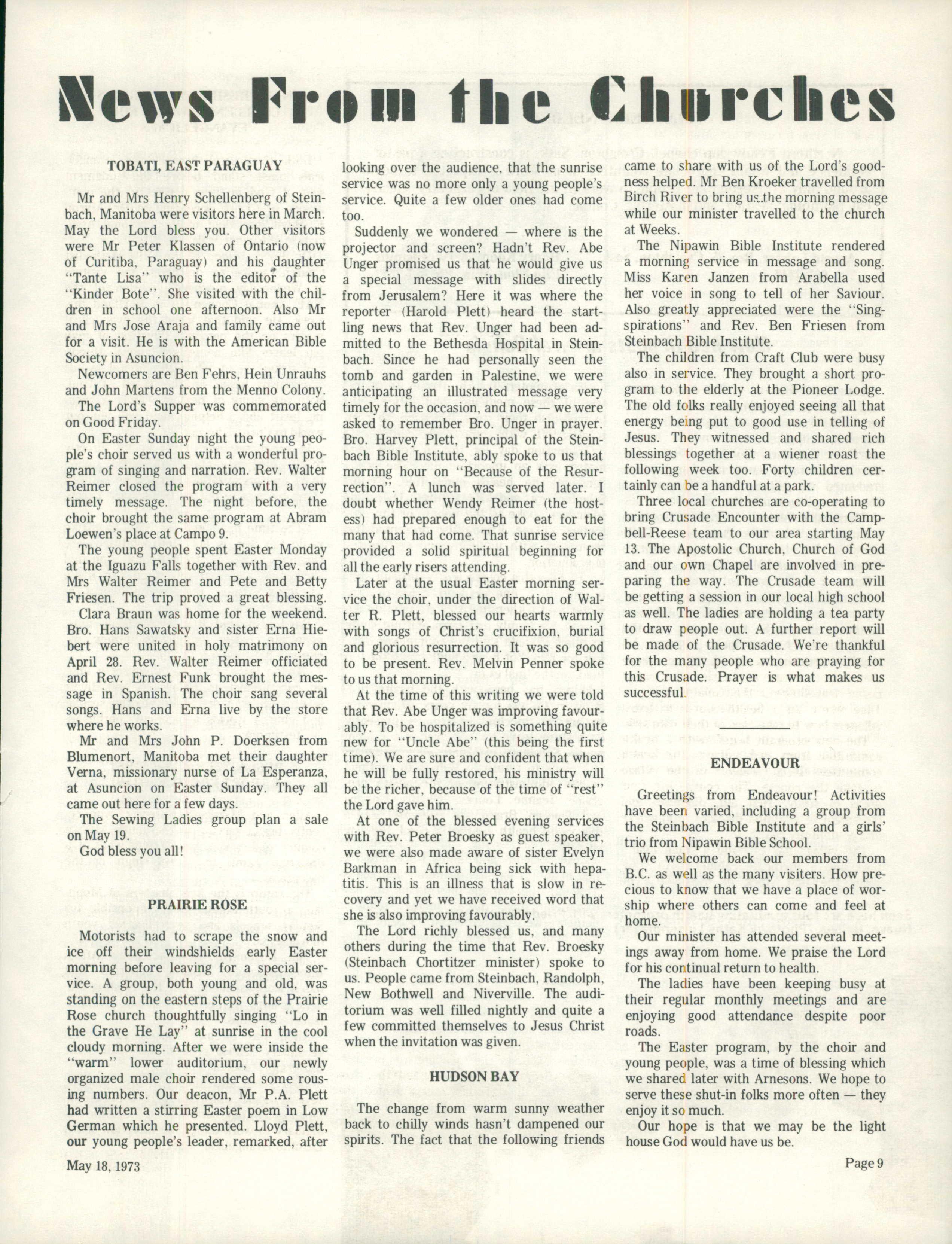 News From the Churches

TOBATI, EAST PARAGUAY

Mr and Mrs Henry Schellenberg of Steinbach, Manitoba were visitors here in March. May the Lord bless you. Other visitors were Mr Peter Klassen of Ontario (now of Curitiba, Paraguay) and his daughter "Tante Lisa" who is the editor of the "Kinder Bote". She visited with the children in school one afternoon. Also Mr and Mrs Jose Araja and family came out for a visit. He is with the American Bible Society in Asuncion.

Newcomers are Ben Fehrs, Hein Unrauhs and John Martens from the Menno Colony.

The Lord's Supper was commemorated on Good Friday.

On Easter Sunday night the young people's choir served us with a wonderful program of singing and narration. Rev. Walter Reimer closed the program with a very timely message. The night before, the choir brought the same program at Abram Loewen's place at Campo 9.

The young people spent Easter Monday at the Iguazu Falls together with Rev. and Mrs Walter Reimer and Pete and Betty Friesen. The trip proved a great blessing.

Clara Braun was home for the weekend. Bro. Hans Sawatsky and sister Erna Hiebert were united in holy matrimony on April 28. Rev. Walter Reimer officiated and Rev. Ernest Funk brought the message in Spanish. The choir sang several songs. Hans and Erna live by the store where he works.

Mr and Mrs John P. Doerksen from Blumenort, Manitoba met their daughter Verna, missionary nurse of La Esperanza, at Asuncion on Easter Sunday. They all came out here for a few days.

The Sewing Ladies group plan a sale on May 19.

God bless you all!

PRAIRIE ROSE

Motorists had to scrape the snow and ice off their windshields early Easter morning before leaving for a special service. A group, both young and old, was standing on the eastern steps of the Prairie Rose church thoughtfully singing "Lo in the Grave He Lay" at sunrise in the cool cloudy morning. After we were inside the "warm" lower auditorium, our newly organized male choir rendered some rousing numbers. Our deacon, Mr P.A. Plett had written a stirring Easter poem in Low German which he presented. Lloyd Plett, our young people's leader, remarked, after looking over the audience, that the sunrise service was no more only a young people's service. Quite a few older ones had come too.

Suddenly we wondered — where is the projector and screen? Hadn't Rev. Abe Unger promised us that he would give us a special message with slides directly from Jerusalem? Here it was where the reporter (Harold Plett) heard the startling news that Rev. Unger had been admitted to the Bethesda Hospital in Steinbach. Since he had personally seen the tomb and garden in Palestine, we were anticipating an illustrated message very timely for the occasion, and now — we were asked to remember Bro. Unger in prayer. Bro. Harvey Plett, principal of the Steinbach Bible Institute, ably spoke to us that morning hour on "Because of the Resurrection". A lunch was served later. I doubt whether Wendy Reimer (the hostess) had prepared enough to eat for the many that had come. That sunrise service provided a solid spiritual beginning for all the early risers attending.

Later at the usual Easter morning service the choir, under the direction of Walter R. Plett, blessed our hearts warmly with songs of Christ's crucifixion, burial and glorious resurrection. It was so good to be present. Rev. Melvin Penner spoke to us that morning.

At the time of this writing we were told that Rev. Abe Unger was improving favourably. To be hospitalized is something quite new for "Uncle Abe" (this being the first time). We are sure and confident that when he will be fully restored, his ministry will be the richer, because of the time of "rest" the Lord gave him.

At one of the blessed evening services with Rev. Peter Broesky as guest speaker, we were also made aware of sister Evelyn Barkman in Africa being sick with hepatitis. This is an illness that is slow in recovery and yet we have received word that she is also improving favourably.

The Lord richly blessed us, and many others during the time that Rev. Broesky (Steinbach Chortitzer minister) spoke to us. People came from Steinbach, Randolph, New Bothwell and Niverville. The auditorium was well filled nightly and quite a few committed themselves to Jesus Christ when the invitation was given.

HUDSON BAY

The change from warm sunny weather back to chilly winds hasn't dampened our spirits. The fact that the following friends came to share with us of the Lord's goodness helped. Mr Ben Kroeker travelled from Birch River to bring us the morning message while our minister travelled to the church at Weeks.

The Nipawin Bible Institute rendered a morning service in message and song. Miss Karen Janzen from Arabella used her voice in song to tell of her Saviour. Also greatly appreciated were the "Singspirations" and Rev. Ben Friesen from Steinbach Bible Institute.

The children from Craft Club were busy also in service. They brought a short program to the elderly at the Pioneer Lodge. The old folks really enjoyed seeing all that energy being put to good use in telling of Jesus. They witnessed and shared rich blessings together at a wiener roast the following week too. Forty children certainly can be a handful at a park.

Three local churches are co-operating to bring Crusade Encounter with the Campbell-Reese team to our area starting May 13. The Apostolic Church, Church of God and our own Chapel are involved in preparing the way. The Crusade team will be getting a session in our local high school as well. The ladies are holding a tea party to draw people out. A further report will be made of the Crusade. We're thankful for the many people who are praying for this Crusade. Prayer is what makes us successful.

ENDEAVOUR

Greetings from Endeavour! Activities have been varied, including a group from the Steinbach Bible Institute and a girls' trio from Nipawin Bible School.

We welcome back our members from B.C. as well as the many visiters. How precious to know that we have a place of worship where others can come and feel at home.

Our minister has attended several meetings away from home. We praise the Lord for his continual return to health.

The ladies have been keeping busy at their regular monthly meetings and are enjoying good attendance despite poor roads.

The Easter program, by the choir and young people, was a time of blessing which we shared later with Arnesons. We hope to serve these shut-in folks more often — they enjoy it so much.

Our hope is that we may be the light house God would have us be.

May 18, 1973

Page 9